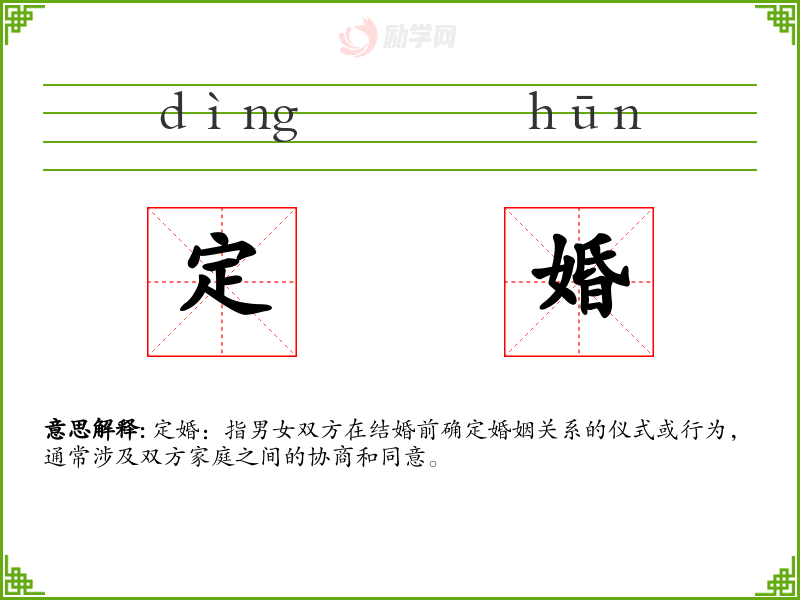 dìng hūn

定 婚

意思解释:定婚:指男女双方在结婚前确定婚姻关系的仪式或行为,通常涉及双方家庭之间的协商和同意。

励学网